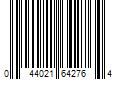 0 44021 64276 4